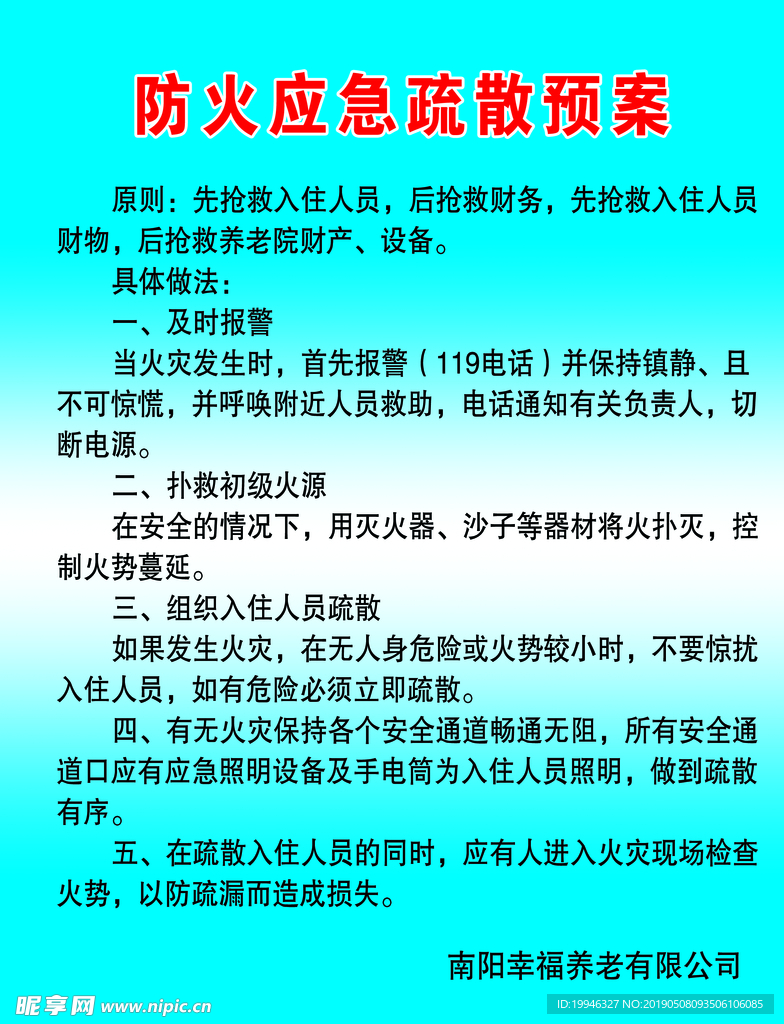 防火应急疏散预案

原则：先抢救入住人员，后抢救财务，先抢救入住人员财物，后抢救养老院财产、设备。

具体做法：

一、及时报警

当火灾发生时，首先报警（119电话）并保持镇静、且不可惊慌，并呼唤附近人员救助，电话通知有关负责人，切断电源。

二、扑救初级火源

在安全的情况下，用灭火器、沙子等器材将火扑灭，控制火势蔓延。

三、组织入住人员疏散

如果发生火灾，在无人身危险或火势较小时，不要惊扰入住人员，如有危险必须立即疏散。

四、有无火灾保持各个安全通道畅通无阻，所有安全通道口应有应急照明设备及手电筒为入住人员照明，做到疏散有序。

五、在疏散入住人员的同时，应有人进入火灾现场检查火势，以防疏漏而造成损失。

南阳幸福养老有限公司

昵享网 www.nipic.cn

ID:19946327 NO:20190508093506106085